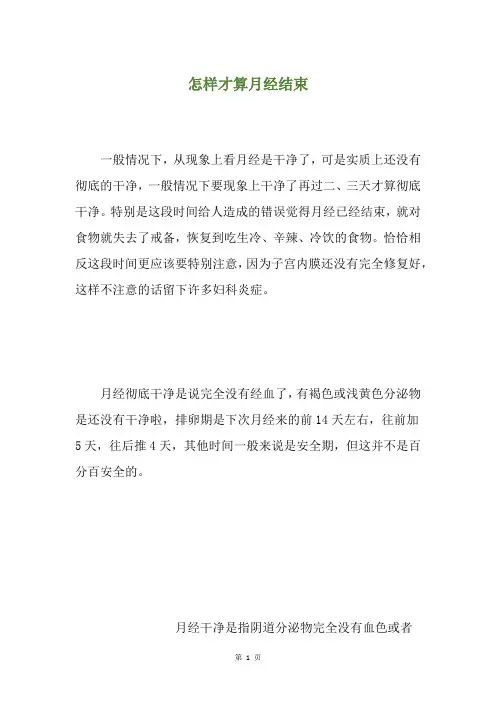 怎样才算月经结束

一般情况下，从现象上看月经是干净了，可是实质上还没有彻底的干净，一般情况下要现象上干净了再过二、三天才算彻底干净。特别是这段时间给人造成的错误觉得月经已经结束，就对食物就失去了戒备，恢复到吃生冷、辛辣、冷饮的食物。恰恰相反这段时间更应该要特别注意，因为子宫内膜还没有完全修复好，这样不注意的话留下许多妇科炎症。

月经彻底干净是说完全没有经血了，有褐色或浅黄色分泌物是还没有干净啦，排卵期是下次月经来的前 14 天左右，往前加 5 天，往后推 4 天，其他时间一般来说是安全期，但这并不是百分百安全的。

月经干净是指阴道分泌物完全没有血色或者

第 1 页